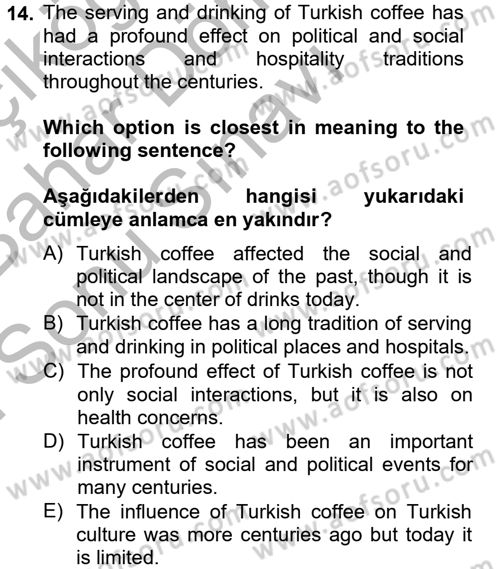 14. The serving and drinking of Turkish coffee has had a profound effect on political and social interactions and hospitality traditions throughout the centuries.

Which option is closest in meaning to the following sentence?

Aşağıdakilerden hangisi yukarıdaki cümleye anlamca en yakındır?

A) Turkish coffee affected the social and political landscape of the past, though it is not in the center of drinks today.
B) Turkish coffee has a long tradition of serving and drinking in political places and hospitals.
C) The profound effect of Turkish coffee is not only social interactions, but it is also on health concerns.
D) Turkish coffee has been an important instrument of social and political events for many centuries.
E) The influence of Turkish coffee on Turkish culture was more centuries ago but today it is limited.

www.aofsoru.com